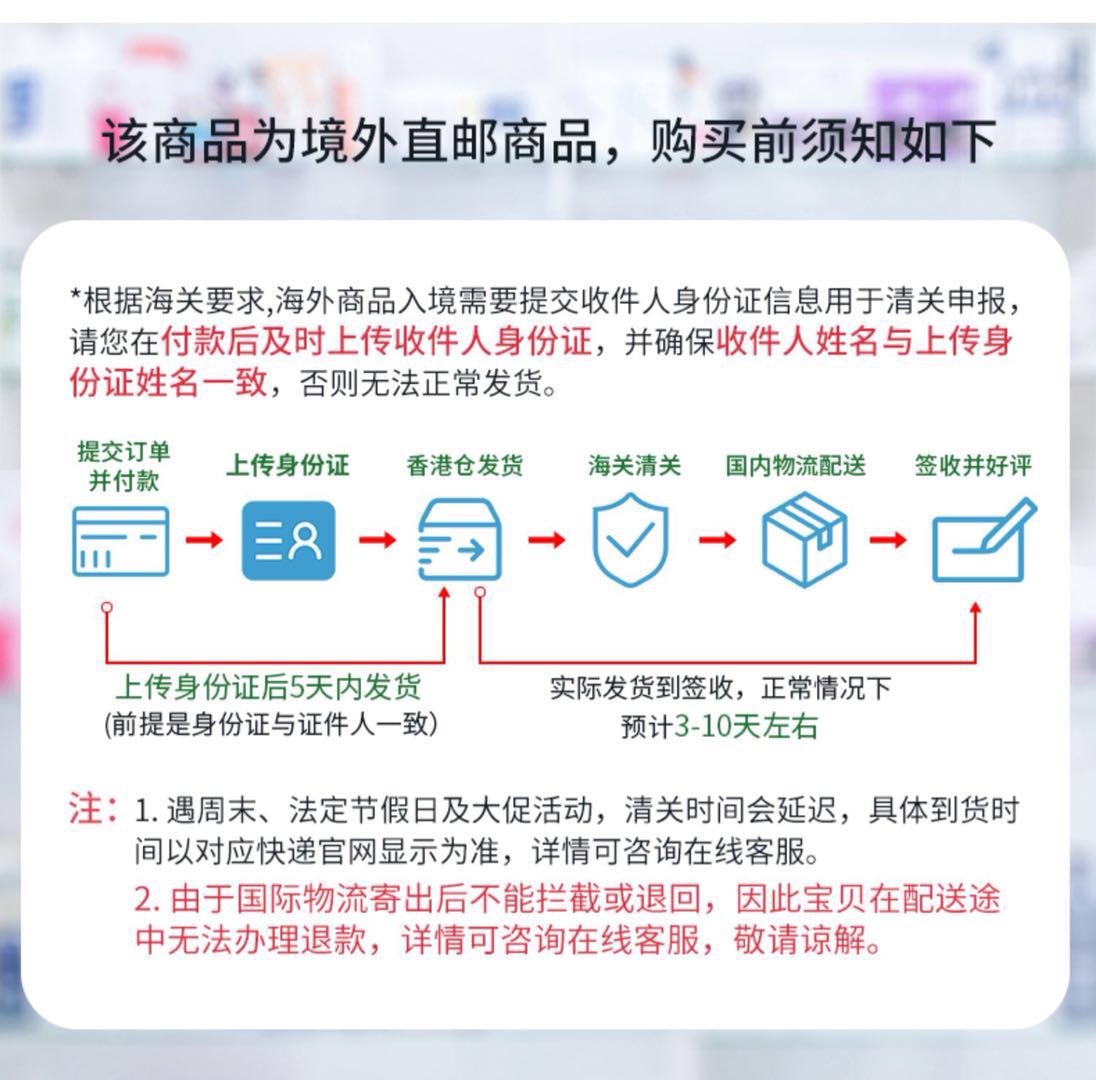 该商品为境外直邮商品，购买前须知如下

*根据海关要求,海外商品入境需要提交收件人身份证信息用于清关申报，请您在付款后及时上传收件人身份证，并确保收件人姓名与上传身份证姓名一致，否则无法正常发货。

提交订单并付款

上传身份证

香港仓发货

海关清关

国内物流配送

签收并好评

上传身份证后5天内发货
(前提是身份证与证件人一致)

实际发货到签收，正常情况下
预计3-10天左右

注：1. 遇周末、法定节假日及大促活动，清关时间会延迟，具体到货时间以对应快递官网显示为准，详情可咨询在线客服。
2. 由于国际物流寄出后不能拦截或退回，因此宝贝在配送途中无法办理退款，详情可咨询在线客服，敬请谅解。